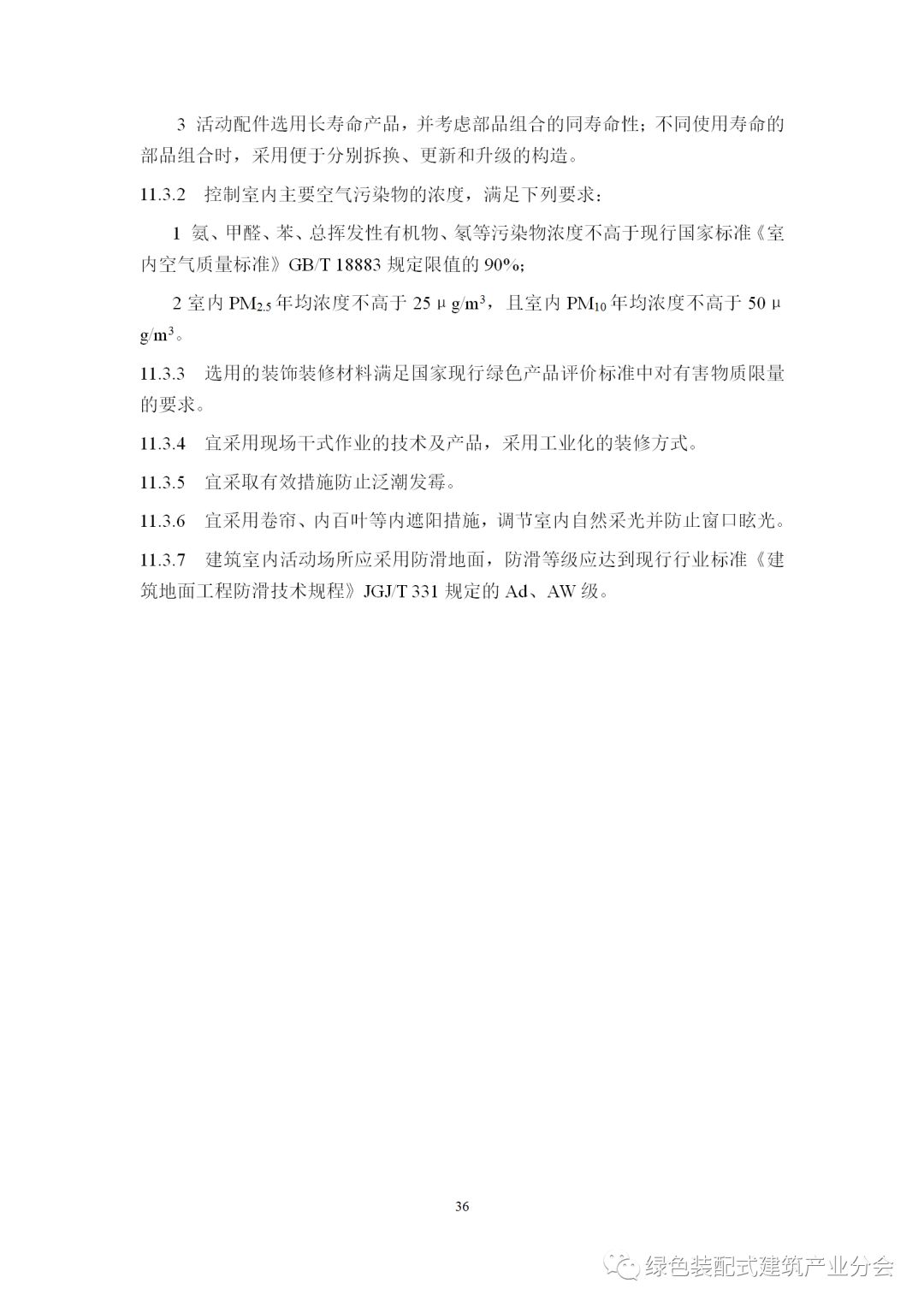 3 活动配件选用长寿命产品，并考虑部品组合的同寿命性；不同使用寿命的部品组合时，采用便于分别拆换、更新和升级的构造。

11.3.2 控制室内主要空气污染物的浓度，满足下列要求：

1 氨、甲醛、苯、总挥发性有机物、氡等污染物浓度不高于现行国家标准《室内空气质量标准》GB/T 18883 规定限值的 90%；

2 室内 $PM_{2.5}$ 年均浓度不高于 25 μg/m$^3$，且室内 $PM_{10}$ 年均浓度不高于 50 μg/m$^3$。

11.3.3 选用的装饰装修材料满足国家现行绿色产品评价标准中对有害物质限量的要求。

11.3.4 宜采用现场干式作业的技术及产品，采用工业化的装修方式。

11.3.5 宜采取有效措施防止泛潮发霉。

11.3.6 宜采用卷帘、内百叶等内遮阳措施，调节室内自然采光并防止窗口眩光。

11.3.7 建筑室内活动场所应采用防滑地面，防滑等级应达到现行行业标准《建筑地面工程防滑技术规程》JGJ/T 331 规定的 Ad、AW 级。

36

绿色装配式建筑产业分会